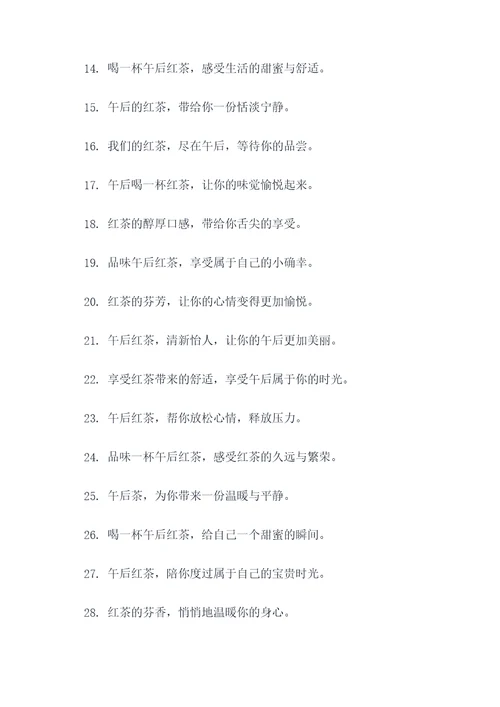 14. 喝一杯午后红茶，感受生活的甜蜜与舒适。

15. 午后的红茶，带给你一份恬淡宁静。

16. 我们的红茶，尽在午后，等待你的品尝。

17. 午后喝一杯红茶，让你的味觉愉悦起来。

18. 红茶的醇厚口感，带给你舌尖的享受。

19. 品味午后红茶，享受属于自己的小确幸。

20. 红茶的芬芳，让你的心情变得更加愉悦。

21. 午后红茶，清新怡人，让你的午后更加美丽。

22. 享受红茶带来的舒适，享受午后属于你的时光。

23. 午后红茶，帮你放松心情，释放压力。

24. 品味一杯午后红茶，感受红茶的久远与繁荣。

25. 午后茶，为你带来一份温暖与平静。

26. 喝一杯午后红茶，给自己一个甜蜜的瞬间。

27. 午后红茶，陪你度过属于自己的宝贵时光。

28. 红茶的芬香，悄悄地温暖你的身心。